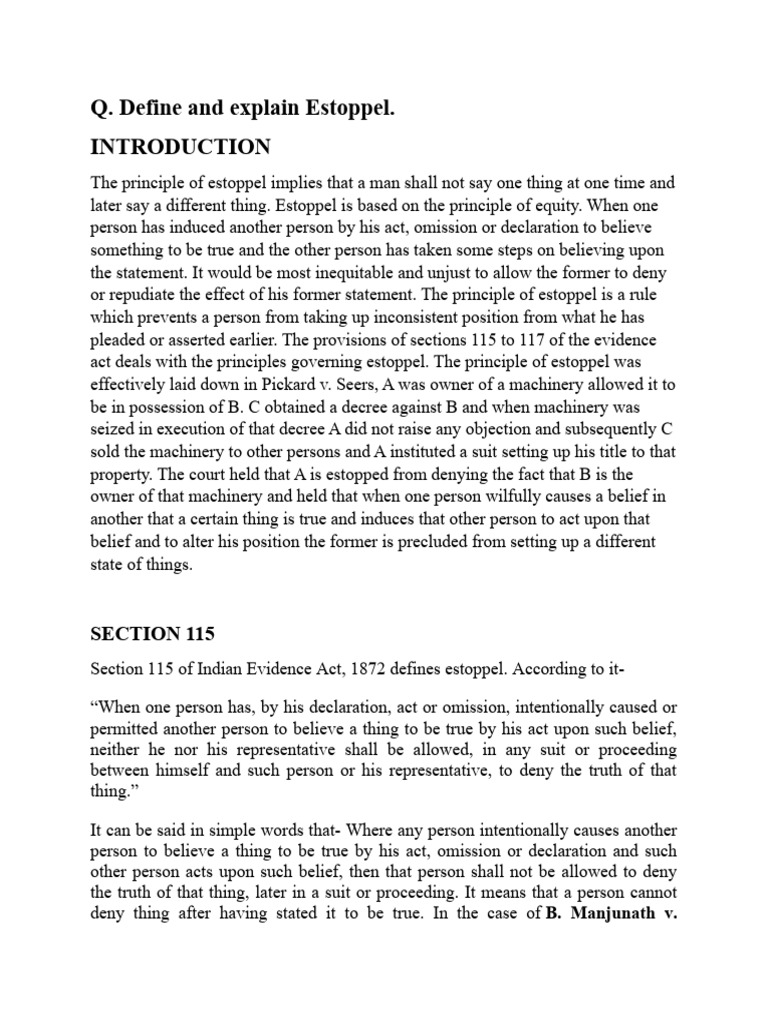 Q. Define and explain Estoppel.

INTRODUCTION

The principle of estoppel implies that a man shall not say one thing at one time and later say a different thing. Estoppel is based on the principle of equity. When one person has induced another person by his act, omission or declaration to believe something to be true and the other person has taken some steps on believing upon the statement. It would be most inequitable and unjust to allow the former to deny or repudiate the effect of his former statement. The principle of estoppel is a rule which prevents a person from taking up inconsistent position from what he has pleaded or asserted earlier. The provisions of sections 115 to 117 of the evidence act deals with the principles governing estoppel. The principle of estoppel was effectively laid down in Pickard v. Seers, A was owner of a machinery allowed it to be in possession of B. C obtained a decree against B and when machinery was seized in execution of that decree A did not raise any objection and subsequently C sold the machinery to other persons and A instituted a suit setting up his title to that property. The court held that A is estopped from denying the fact that B is the owner of that machinery and held that when one person wilfully causes a belief in another that a certain thing is true and induces that other person to act upon that belief and to alter his position the former is precluded from setting up a different state of things.

SECTION 115

Section 115 of Indian Evidence Act, 1872 defines estoppel. According to it-

“When one person has, by his declaration, act or omission, intentionally caused or permitted another person to believe a thing to be true by his act upon such belief, neither he nor his representative shall be allowed, in any suit or proceeding between himself and such person or his representative, to deny the truth of that thing.”

It can be said in simple words that- Where any person intentionally causes another person to believe a thing to be true by his act, omission or declaration and such other person acts upon such belief, then that person shall not be allowed to deny the truth of that thing, later in a suit or proceeding. It means that a person cannot deny thing after having stated it to be true. In the case of B. Manjunath v.